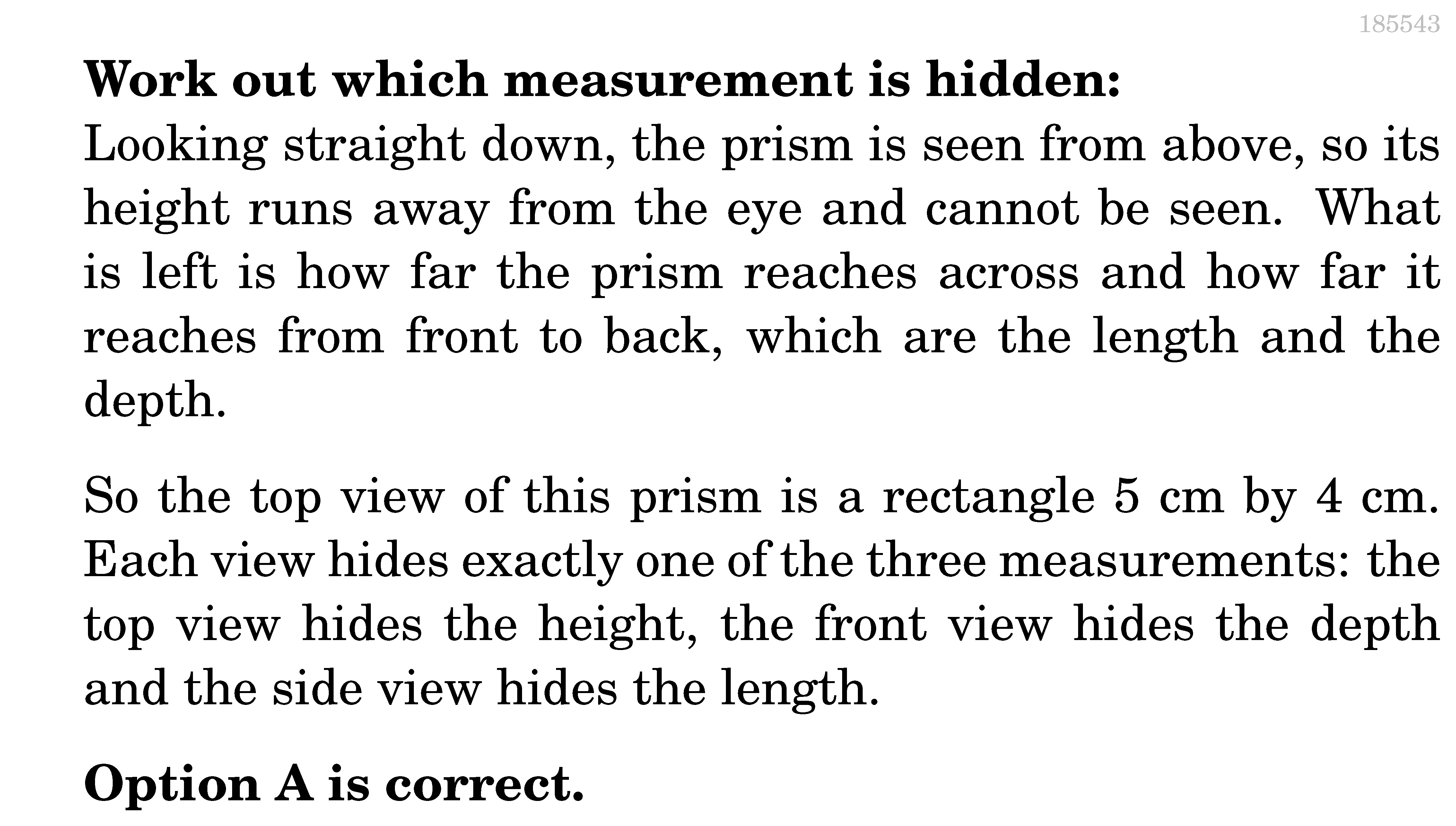 185543

Work out which measurement is hidden:
Looking straight down, the prism is seen from above, so its height runs away from the eye and cannot be seen. What is left is how far the prism reaches across and how far it reaches from front to back, which are the length and the depth.

So the top view of this prism is a rectangle 5 cm by 4 cm. Each view hides exactly one of the three measurements: the top view hides the height, the front view hides the depth and the side view hides the length.

Option A is correct.